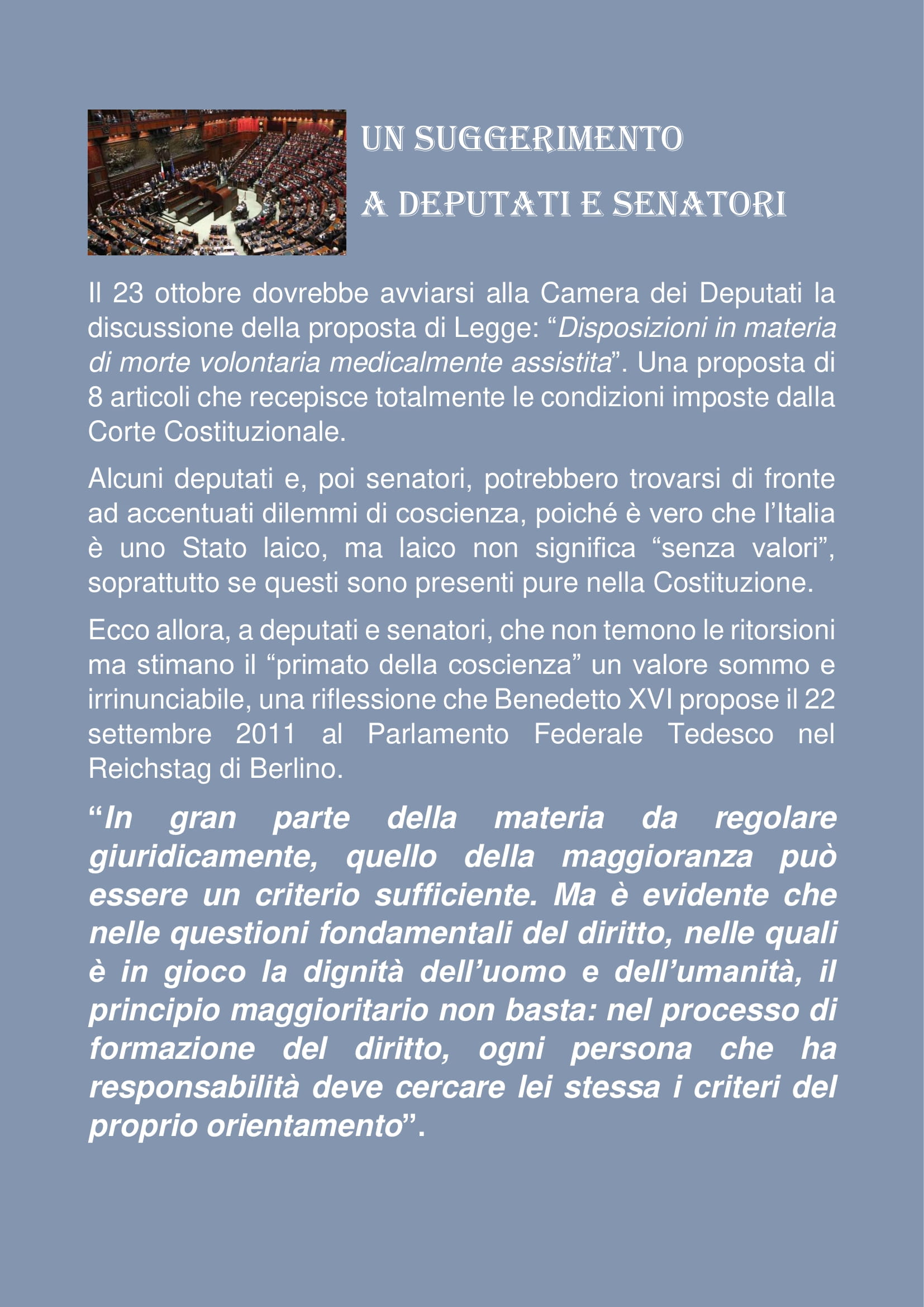 UN SUGGERIMENTO

A DEPUTATI E SENATORI

Il 23 ottobre dovrebbe avviarsi alla Camera dei Deputati la discussione della proposta di Legge: “Disposizioni in materia di morte volontaria medicalmente assistita”. Una proposta di 8 articoli che recepisce totalmente le condizioni imposte dalla Corte Costituzionale.

Alcuni deputati e, poi senatori, potrebbero trovarsi di fronte ad accentuati dilemmi di coscienza, poiché è vero che l’Italia è uno Stato laico, ma laico non significa “senza valori”, soprattutto se questi sono presenti pure nella Costituzione.

Ecco allora, a deputati e senatori, che non temono le ritorsioni ma stimano il “primato della coscienza” un valore sommo e irrinunciabile, una riflessione che Benedetto XVI propose il 22 settembre 2011 al Parlamento Federale Tedesco nel Reichstag di Berlino.

“In gran parte della materia da regolare giuridicamente, quello della maggioranza può essere un criterio sufficiente. Ma è evidente che nelle questioni fondamentali del diritto, nelle quali è in gioco la dignità dell’uomo e dell’umanità, il principio maggioritario non basta: nel processo di formazione del diritto, ogni persona che ha responsabilità deve cercare lei stessa i criteri del proprio orientamento”.